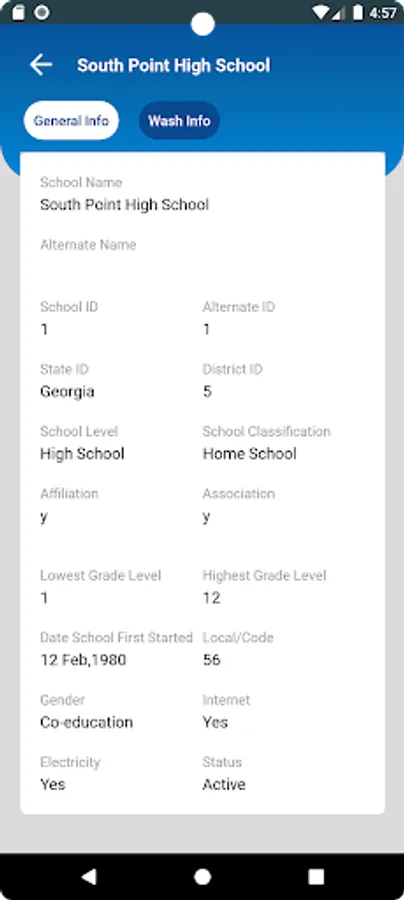 4:57

South Point High School

General Info

Wash Info

School Name
South Point High School

Alternate Name

School ID
1

Alternate ID
1

State ID
Georgia

District ID
5

School Level
High School

School Classification
Home School

Affiliation
y

Association
y

Lowest Grade Level
1

Highest Grade Level
12

Date School First Started
12 Feb,1980

Local/Code
56

Gender
Co-education

Internet
Yes

Electricity
Yes

Status
Active